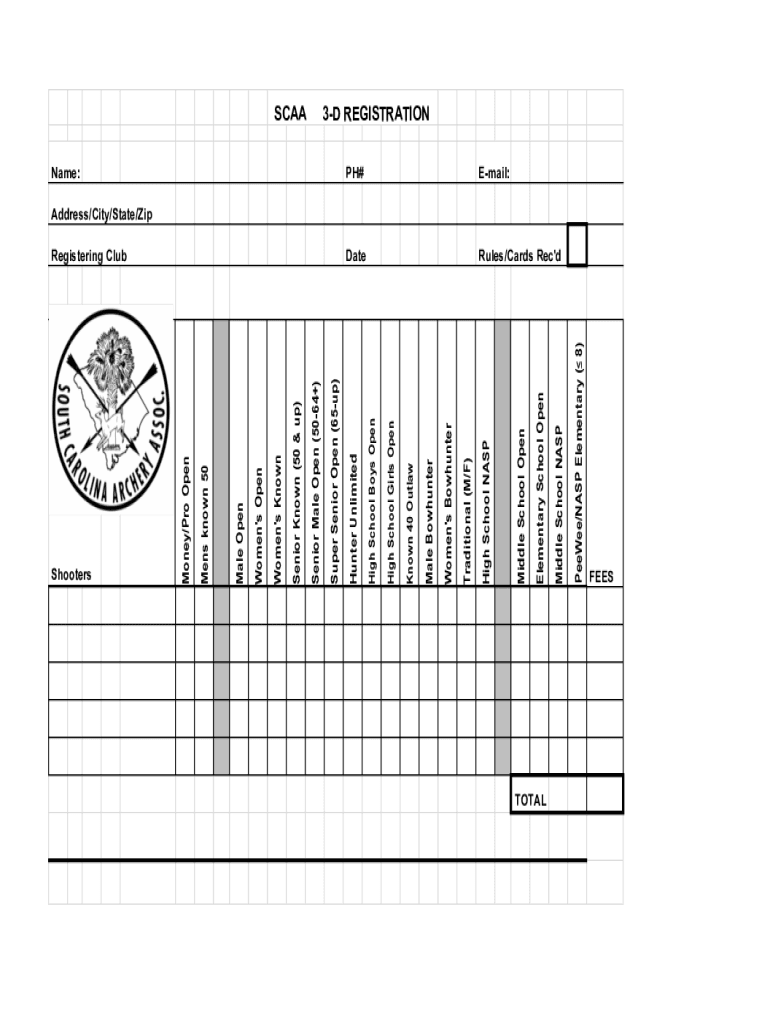 SCAA 3-D REGISTRATION

Name: PH# E-mail:

Address/City/State/Zip

Registering Club Date Rules/Cards Rec'd

SOUTH CAROLINA ARCHERY ASSOC.

| Shooters | Money/Pro Open | Mens known 50 | | Male Open | Women's Open | Women's Known | Senior Known (50 & up) | Senior Male Open (50-64+) | Super Senior Open (65-up) | Hunter Unlimited | High School Boys Open | High School Girls Open | Known 40 Outlaw | Male Bowhunter | Women's Bowhunter | Traditional (M/F) | High School NASP | | Middle School Open | Elementary School Open | Middle School NASP | PeeWee/NASP Elementary (≤ 8) | FEES |
|---|---|---|---|---|---|---|---|---|---|---|---|---|---|---|---|---|---|---|---|---|---|---|---|
| | | | | | | | | | | | | | | | | | | | | | | | |
| | | | | | | | | | | | | | | | | | | | | | | | |
| | | | | | | | | | | | | | | | | | | | | | | | |
| | | | | | | | | | | | | | | | | | | | | | | | |
| | | | | | | | | | | | | | | | | | | | | | | | |

TOTAL